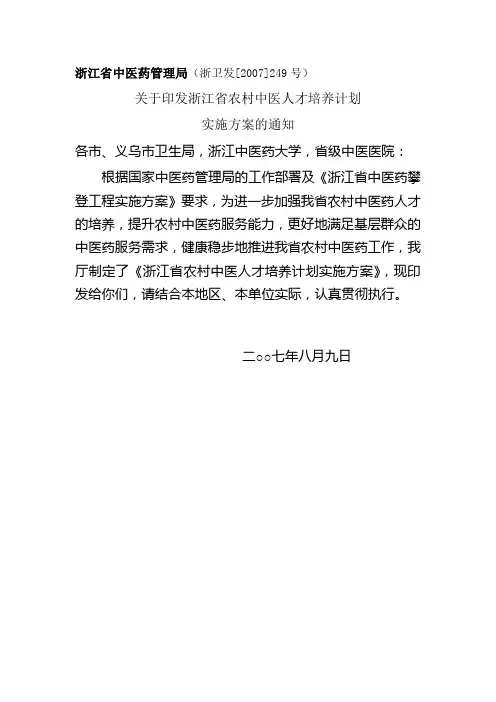 浙江省中医药管理局（浙卫发[2007]249 号）

关于印发浙江省农村中医人才培养计划

实施方案的通知

各市、义乌市卫生局，浙江中医药大学，省级中医医院：

根据国家中医药管理局的工作部署及《浙江省中医药攀登工程实施方案》要求，为进一步加强我省农村中医药人才的培养，提升农村中医药服务能力，更好地满足基层群众的中医药服务需求，健康稳步地推进我省农村中医药工作，我厅制定了《浙江省农村中医人才培养计划实施方案》，现印发给你们，请结合本地区、本单位实际，认真贯彻执行。

二○○七年八月九日